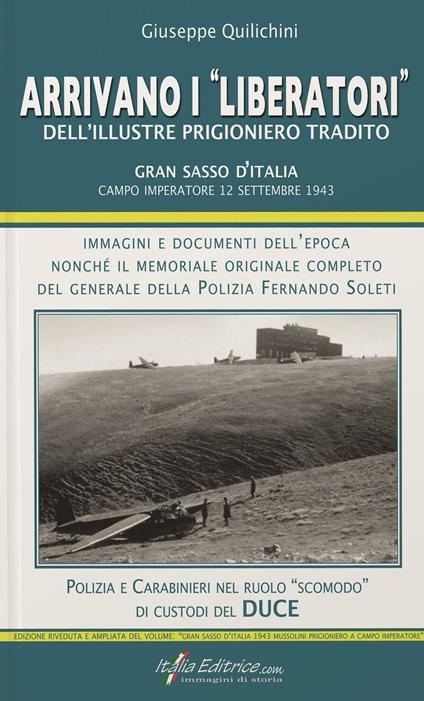 Giuseppe Quilichini

ARRIVANO I "LIBERATORI"
DELL'ILLUSTRE PRIGIONIERO TRADITO

GRAN SASSO D'ITALIA
CAMPO IMPERATORE 12 SETTEMBRE 1943

IMMAGINI E DOCUMENTI DELL'EPOCA
NONCHÉ IL MEMORIALE ORIGINALE COMPLETO
DEL GENERALE DELLA POLIZIA FERNANDO SOLETI

POLIZIA E CARABINIERI NEL RUOLO "SCOMODO"
DI CUSTODI DEL DUCE

EDIZIONE RIVEDUTA E AMPLIATA DEL VOLUME: "GRAN SASSO D'ITALIA 1943 MUSSOLINI PRIGIONIERO A CAMPO IMPERATORE"

Italia Editrice.com
immagini di storia